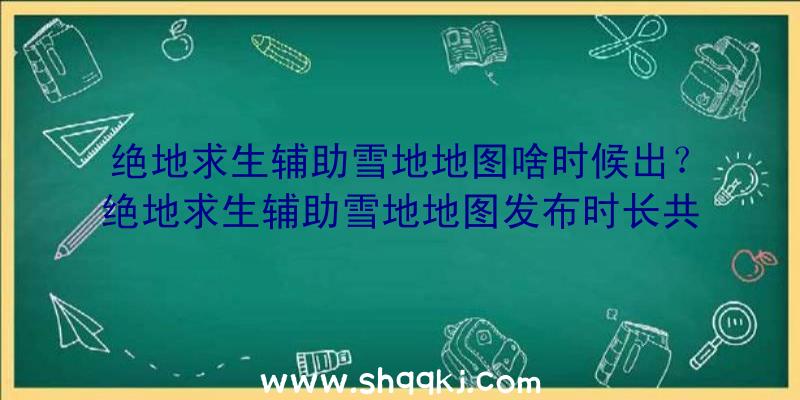 绝地求生辅助雪地地图啥时候出？绝地求生辅助雪地地图发布时长共

www.shqqkj.com